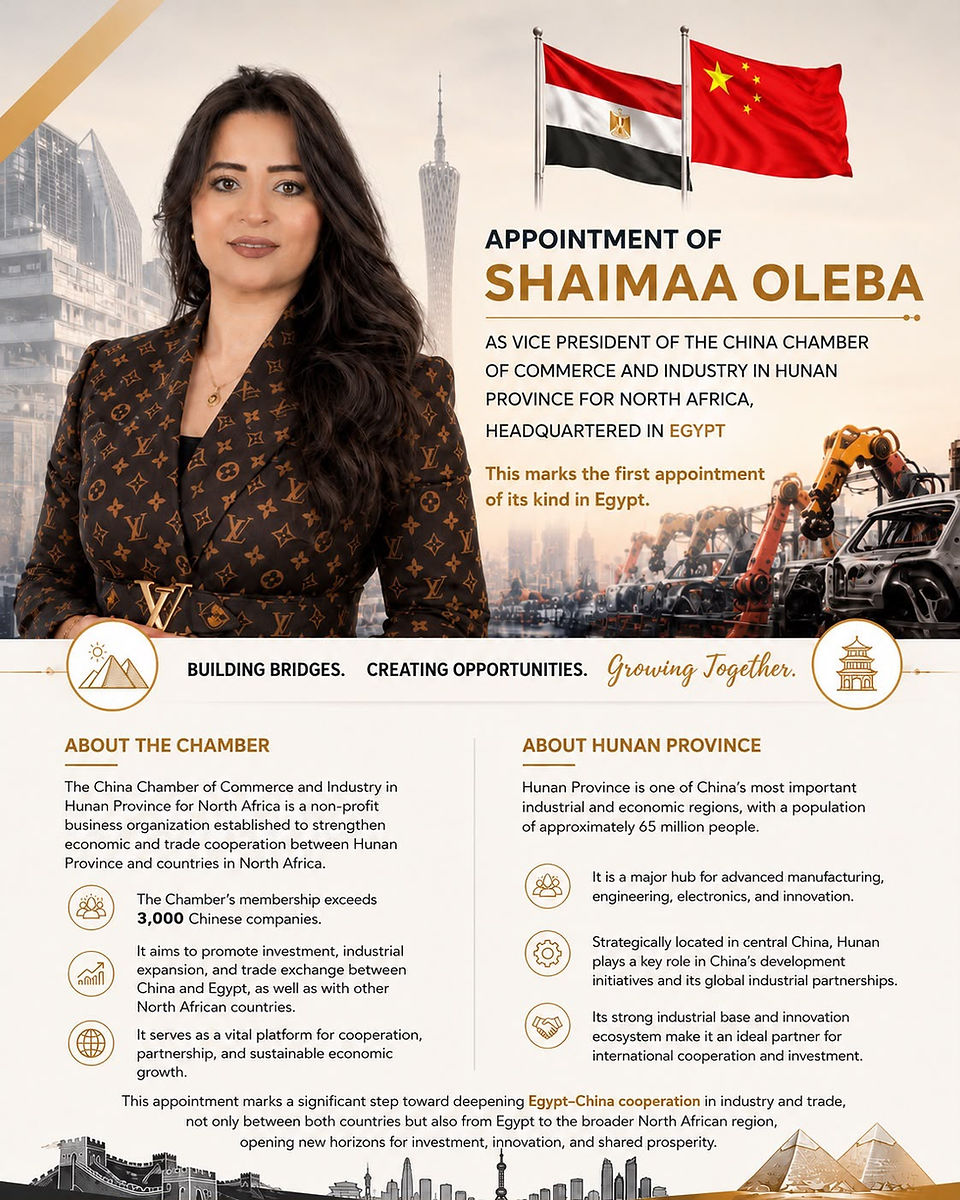 APPOINTMENT OF
SHAIMAA OLEBA

AS VICE PRESIDENT OF THE CHINA CHAMBER OF COMMERCE AND INDUSTRY IN HUNAN PROVINCE FOR NORTH AFRICA, HEADQUARTERED IN EGYPT

This marks the first appointment of its kind in Egypt.

BUILDING BRIDGES. CREATING OPPORTUNITIES. Growing Together.

ABOUT THE CHAMBER

The China Chamber of Commerce and Industry in Hunan Province for North Africa is a non-profit business organization established to strengthen economic and trade cooperation between Hunan Province and countries in North Africa.

The Chamber's membership exceeds 3,000 Chinese companies.

It aims to promote investment, industrial expansion, and trade exchange between China and Egypt, as well as with other North African countries.

It serves as a vital platform for cooperation, partnership, and sustainable economic growth.

ABOUT HUNAN PROVINCE

Hunan Province is one of China's most important industrial and economic regions, with a population of approximately 65 million people.

It is a major hub for advanced manufacturing, engineering, electronics, and innovation.

Strategically located in central China, Hunan plays a key role in China's development initiatives and its global industrial partnerships.

Its strong industrial base and innovation ecosystem make it an ideal partner for international cooperation and investment.

This appointment marks a significant step toward deepening Egypt–China cooperation in industry and trade, not only between both countries but also from Egypt to the broader North African region, opening new horizons for investment, innovation, and shared prosperity.